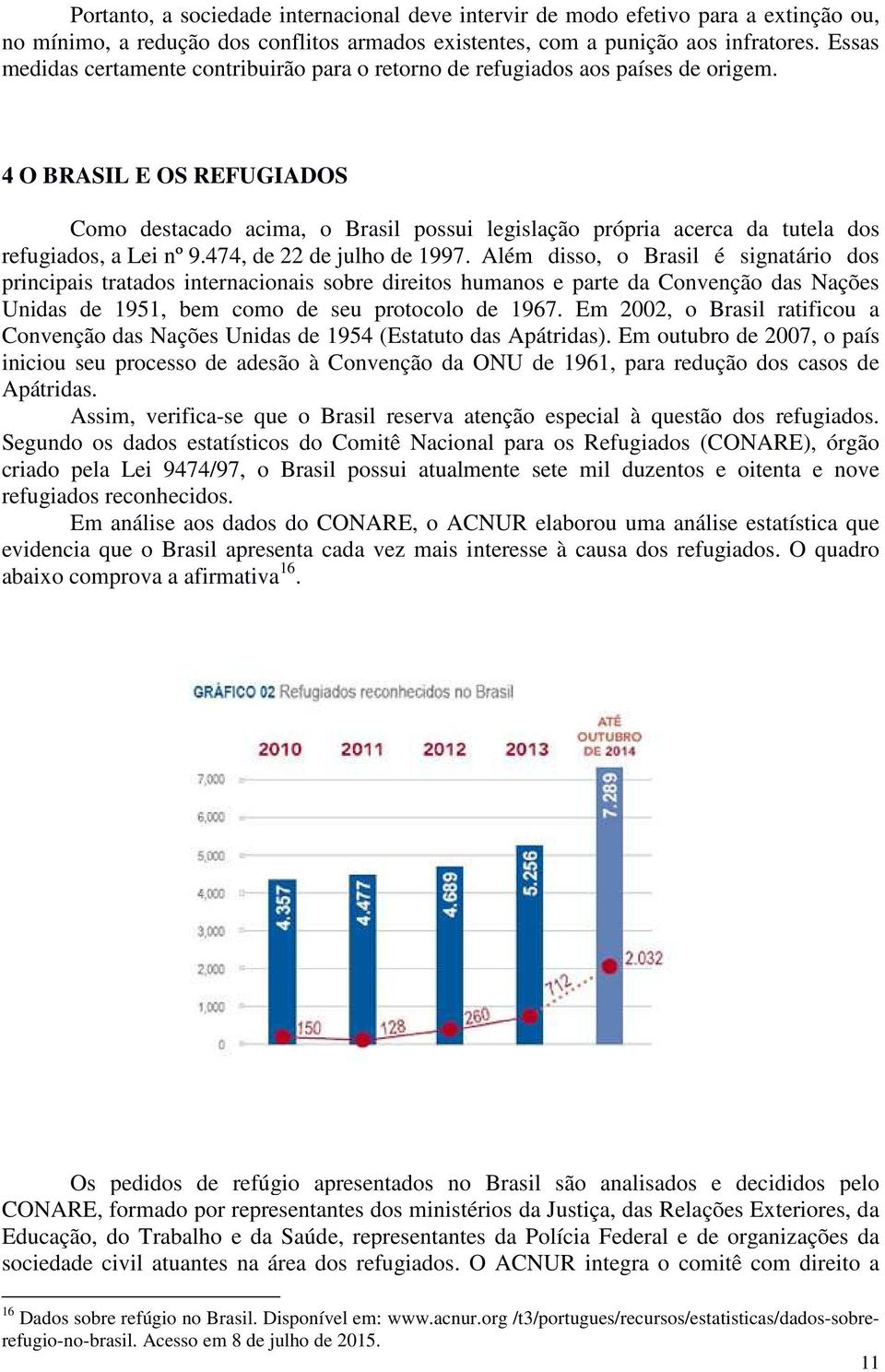 Portanto, a sociedade internacional deve intervir de modo efetivo para a extinção ou, no mínimo, a redução dos conflitos armados existentes, com a punição aos infratores. Essas medidas certamente contribuirão para o retorno de refugiados aos países de origem.

4 O BRASIL E OS REFUGIADOS

Como destacado acima, o Brasil possui legislação própria acerca da tutela dos refugiados, a Lei nº 9.474, de 22 de julho de 1997. Além disso, o Brasil é signatário dos principais tratados internacionais sobre direitos humanos e parte da Convenção das Nações Unidas de 1951, bem como de seu protocolo de 1967. Em 2002, o Brasil ratificou a Convenção das Nações Unidas de 1954 (Estatuto das Apátridas). Em outubro de 2007, o país iniciou seu processo de adesão à Convenção da ONU de 1961, para redução dos casos de Apátridas.

Assim, verifica-se que o Brasil reserva atenção especial à questão dos refugiados. Segundo os dados estatísticos do Comitê Nacional para os Refugiados (CONARE), órgão criado pela Lei 9474/97, o Brasil possui atualmente sete mil duzentos e oitenta e nove refugiados reconhecidos.

Em análise aos dados do CONARE, o ACNUR elaborou uma análise estatística que evidencia que o Brasil apresenta cada vez mais interesse à causa dos refugiados. O quadro abaixo comprova a afirmativa$^{16}$.

GRÁFICO 02 Refugiados reconhecidos no Brasil

2010 2011 2012 2013 ATÉ OUTUBRO DE 2014

7,000
6,000
5,000
4,000
3,000
2,000
1,000
0

4.357
4.477
4.689
5.256
7.289

150
128
260
712
2.032

Os pedidos de refúgio apresentados no Brasil são analisados e decididos pelo CONARE, formado por representantes dos ministérios da Justiça, das Relações Exteriores, da Educação, do Trabalho e da Saúde, representantes da Polícia Federal e de organizações da sociedade civil atuantes na área dos refugiados. O ACNUR integra o comitê com direito a

$^{16}$ Dados sobre refúgio no Brasil. Disponível em: www.acnur.org /t3/portugues/recursos/estatisticas/dados-sobre-refugio-no-brasil. Acesso em 8 de julho de 2015.

11